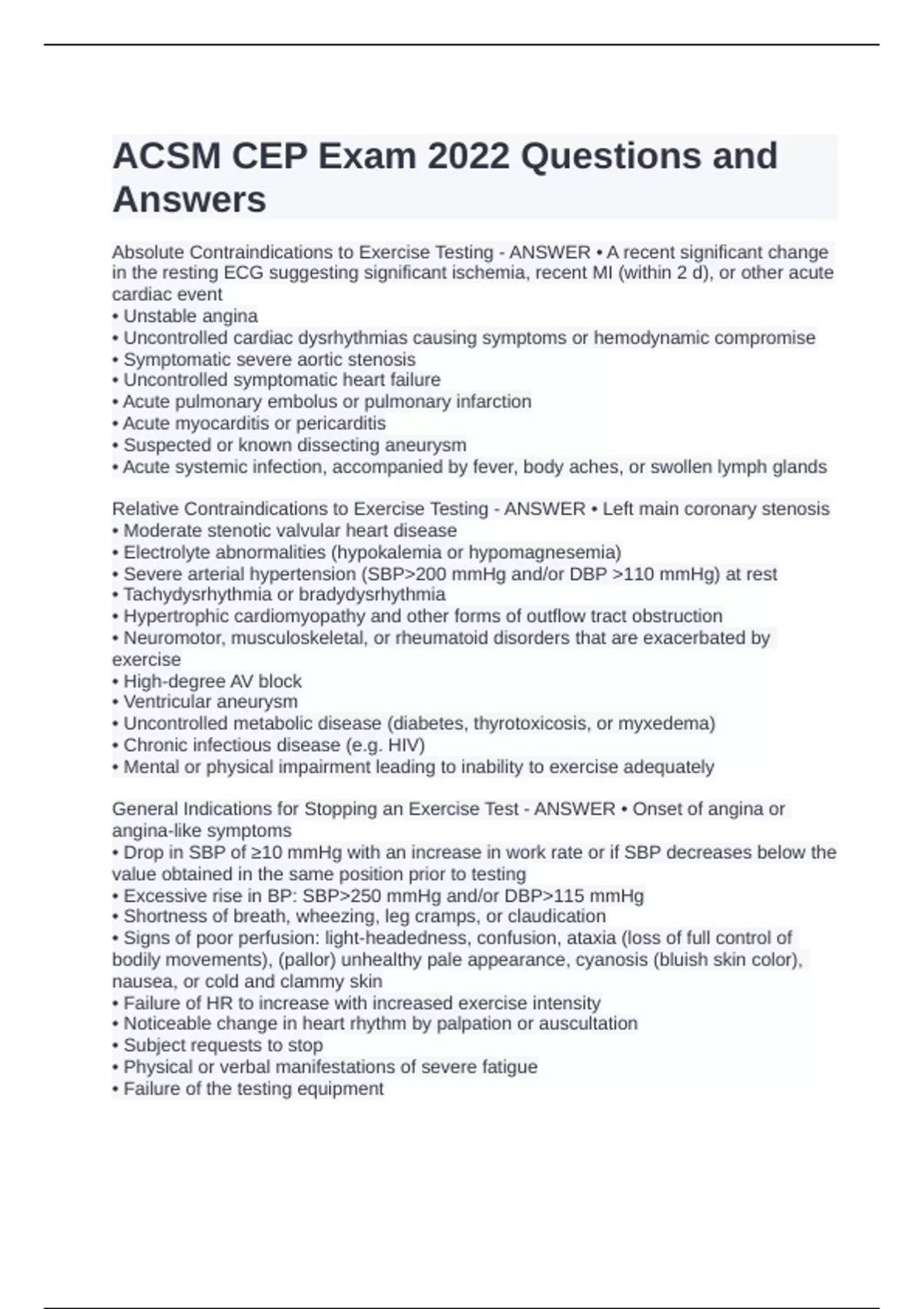 ACSM CEP Exam 2022 Questions and Answers

Absolute Contraindications to Exercise Testing - ANSWER • A recent significant change in the resting ECG suggesting significant ischemia, recent MI (within 2 d), or other acute cardiac event
• Unstable angina
• Uncontrolled cardiac dysrhythmias causing symptoms or hemodynamic compromise
• Symptomatic severe aortic stenosis
• Uncontrolled symptomatic heart failure
• Acute pulmonary embolus or pulmonary infarction
• Acute myocarditis or pericarditis
• Suspected or known dissecting aneurysm
• Acute systemic infection, accompanied by fever, body aches, or swollen lymph glands

Relative Contraindications to Exercise Testing - ANSWER • Left main coronary stenosis
• Moderate stenotic valvular heart disease
• Electrolyte abnormalities (hypokalemia or hypomagnesemia)
• Severe arterial hypertension (SBP>200 mmHg and/or DBP >110 mmHg) at rest
• Tachydysrhythmia or bradydysrhythmia
• Hypertrophic cardiomyopathy and other forms of outflow tract obstruction
• Neuromotor, musculoskeletal, or rheumatoid disorders that are exacerbated by exercise
• High-degree AV block
• Ventricular aneurysm
• Uncontrolled metabolic disease (diabetes, thyrotoxicosis, or myxedema)
• Chronic infectious disease (e.g. HIV)
• Mental or physical impairment leading to inability to exercise adequately

General Indications for Stopping an Exercise Test - ANSWER • Onset of angina or angina-like symptoms
• Drop in SBP of ≥10 mmHg with an increase in work rate or if SBP decreases below the value obtained in the same position prior to testing
• Excessive rise in BP: SBP>250 mmHg and/or DBP>115 mmHg
• Shortness of breath, wheezing, leg cramps, or claudication
• Signs of poor perfusion: light-headedness, confusion, ataxia (loss of full control of bodily movements), (pallor) unhealthy pale appearance, cyanosis (bluish skin color), nausea, or cold and clammy skin
• Failure of HR to increase with increased exercise intensity
• Noticeable change in heart rhythm by palpation or auscultation
• Subject requests to stop
• Physical or verbal manifestations of severe fatigue
• Failure of the testing equipment